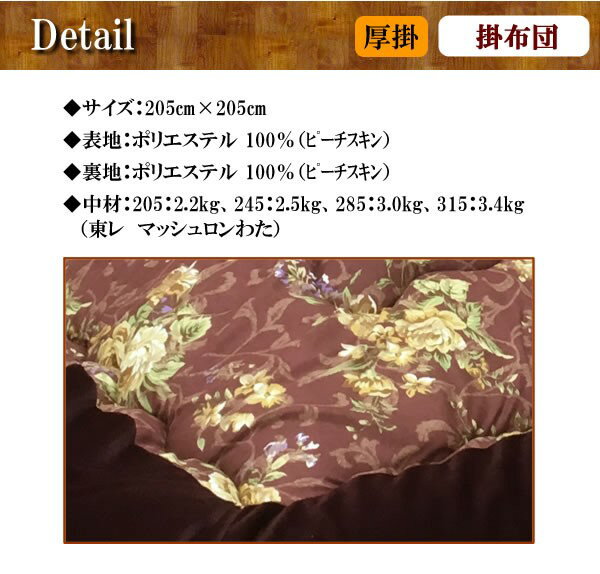 Detail

厚掛

掛布団

◆サイズ：205cm×205cm

◆表地：ポリエステル 100％（ピーチスキン）

◆裏地：ポリエステル 100％（ピーチスキン）

◆中材：205：2.2kg、245：2.5kg、285：3.0kg、315：3.4kg
（東レ マッシュロンわた）